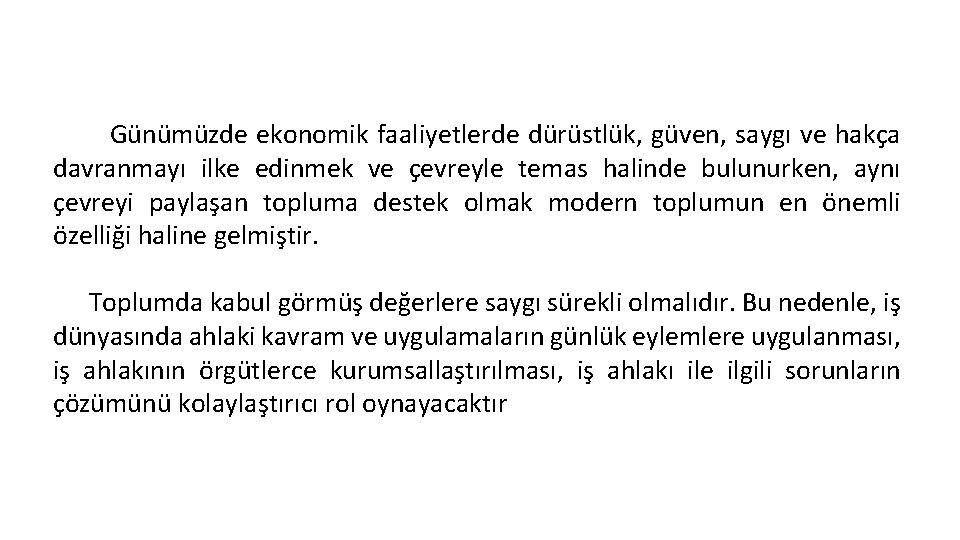 Günümüzde ekonomik faaliyetlerde dürüstlük, güven, saygı ve hakça davranmayı ilke edinmek ve çevreyle temas halinde bulunurken, aynı çevreyi paylaşan topluma destek olmak modern toplumun en önemli özelliği haline gelmiştir.

Toplumda kabul görmüş değerlere saygı sürekli olmalıdır. Bu nedenle, iş dünyasında ahlaki kavram ve uygulamaların günlük eylemlere uygulanması, iş ahlakının örgütlerce kurumsallaştırılması, iş ahlakı ile ilgili sorunların çözümünü kolaylaştırıcı rol oynayacaktır